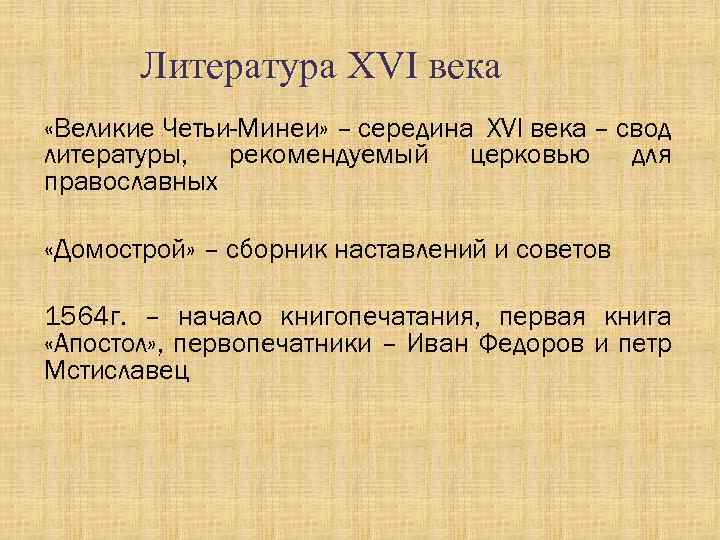 Литература XVI века

«Великие Четьи-Минеи» – середина XVI века – свод литературы, рекомендуемый церковью для православных

«Домострой» – сборник наставлений и советов

1564г. – начало книгопечатания, первая книга «Апостол», первопечатники – Иван Федоров и петр Мстиславец